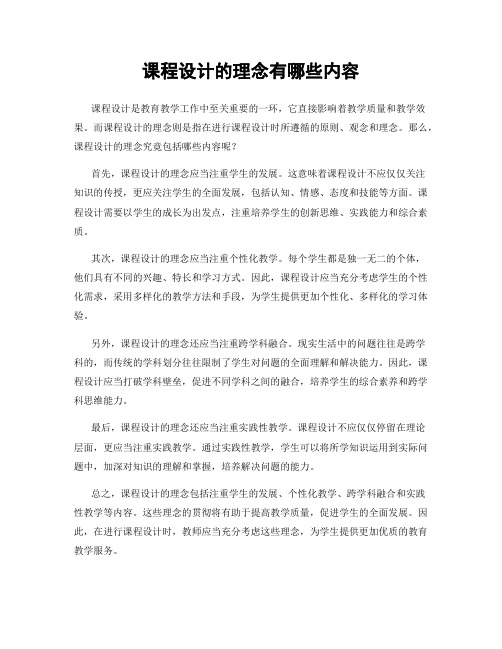 课程设计的理念有哪些内容

课程设计是教育教学工作中至关重要的一环，它直接影响着教学质量和教学效果。而课程设计的理念则是指在进行课程设计时所遵循的原则、观念和理念。那么，课程设计的理念究竟包括哪些内容呢？

首先，课程设计的理念应当注重学生的发展。这意味着课程设计不应仅仅关注知识的传授，更应关注学生的全面发展，包括认知、情感、态度和技能等方面。课程设计需要以学生的成长为出发点，注重培养学生的创新思维、实践能力和综合素质。

其次，课程设计的理念应当注重个性化教学。每个学生都是独一无二的个体，他们具有不同的兴趣、特长和学习方式。因此，课程设计应当充分考虑学生的个性化需求，采用多样化的教学方法和手段，为学生提供更加个性化、多样化的学习体验。

另外，课程设计的理念还应当注重跨学科融合。现实生活中的问题往往是跨学科的，而传统的学科划分往往限制了学生对问题的全面理解和解决能力。因此，课程设计应当打破学科壁垒，促进不同学科之间的融合，培养学生的综合素养和跨学科思维能力。

最后，课程设计的理念还应当注重实践性教学。课程设计不应仅仅停留在理论层面，更应当注重实践教学。通过实践性教学，学生可以将所学知识运用到实际问题中，加深对知识的理解和掌握，培养解决问题的能力。

总之，课程设计的理念包括注重学生的发展、个性化教学、跨学科融合和实践性教学等内容。这些理念的贯彻将有助于提高教学质量，促进学生的全面发展。因此，在进行课程设计时，教师应当充分考虑这些理念，为学生提供更加优质的教育教学服务。